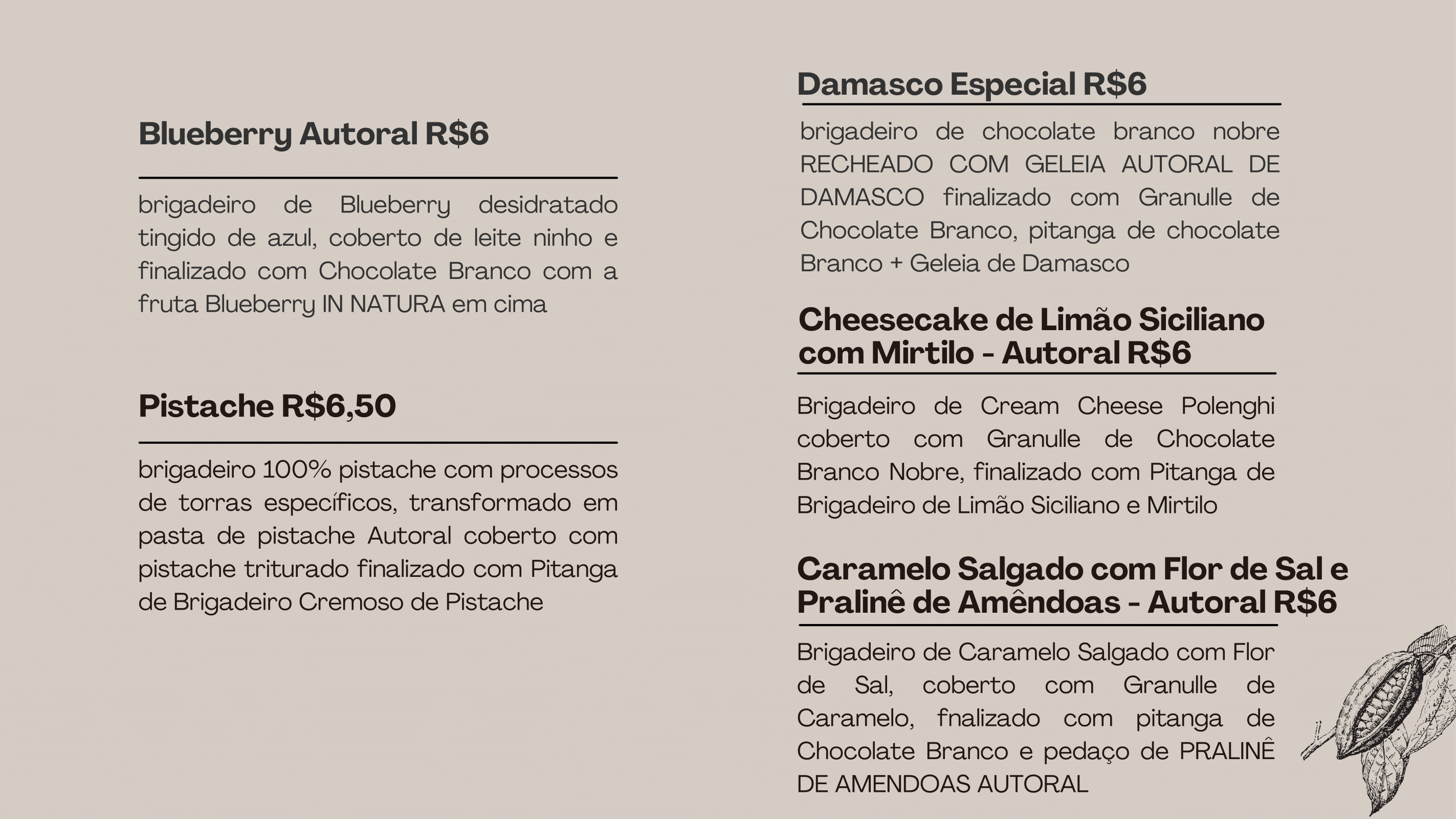 Blueberry Autoral R$6

brigadeiro de Blueberry desidratado tingido de azul, coberto de leite ninho e finalizado com Chocolate Branco com a fruta Blueberry IN NATURA em cima

Pistache R$6,50

brigadeiro 100% pistache com processos de torras específicos, transformado em pasta de pistache Autoral coberto com pistache triturado finalizado com Pitanga de Brigadeiro Cremoso de Pistache

Damasco Especial R$6

brigadeiro de chocolate branco nobre RECHEADO COM GELEIA AUTORAL DE DAMASCO finalizado com Granulle de Chocolate Branco, pitanga de chocolate Branco + Geleia de Damasco

Cheesecake de Limão Siciliano com Mirtilo - Autoral R$6

Brigadeiro de Cream Cheese Polenghi coberto com Granulle de Chocolate Branco Nobre, finalizado com Pitanga de Brigadeiro de Limão Siciliano e Mirtilo

Caramelo Salgado com Flor de Sal e Pralinê de Amêndoas - Autoral R$6

Brigadeiro de Caramelo Salgado com Flor de Sal, coberto com Granulle de Caramelo, fnalizado com pitanga de Chocolate Branco e pedaço de PRALINÊ DE AMENDOAS AUTORAL